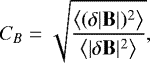 $C_B = \sqrt{\frac{\langle(\delta|\mathbf{B}|)^2\rangle}{\langle|\delta\mathbf{B}|^2\rangle}},$